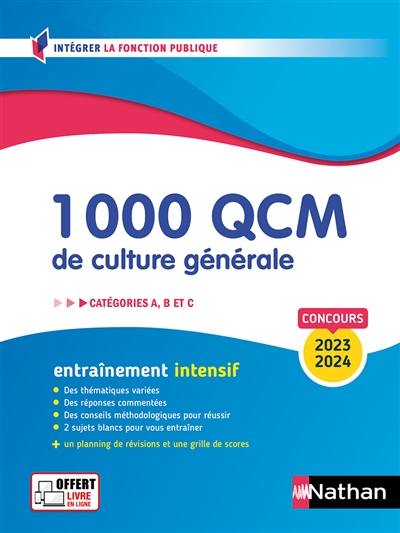 INTÉGRER LA FONCTION PUBLIQUE

1000 QCM
de culture générale

CATÉGORIES A, B ET C

CONCOURS
2023
2024

entraînement intensif

Des thématiques variées
Des réponses commentées
Des conseils méthodologiques pour réussir
2 sujets blancs pour vous entraîner
+ un planning de révisions et une grille de scores

OFFERT
LIVRE
EN LIGNE

Nathan